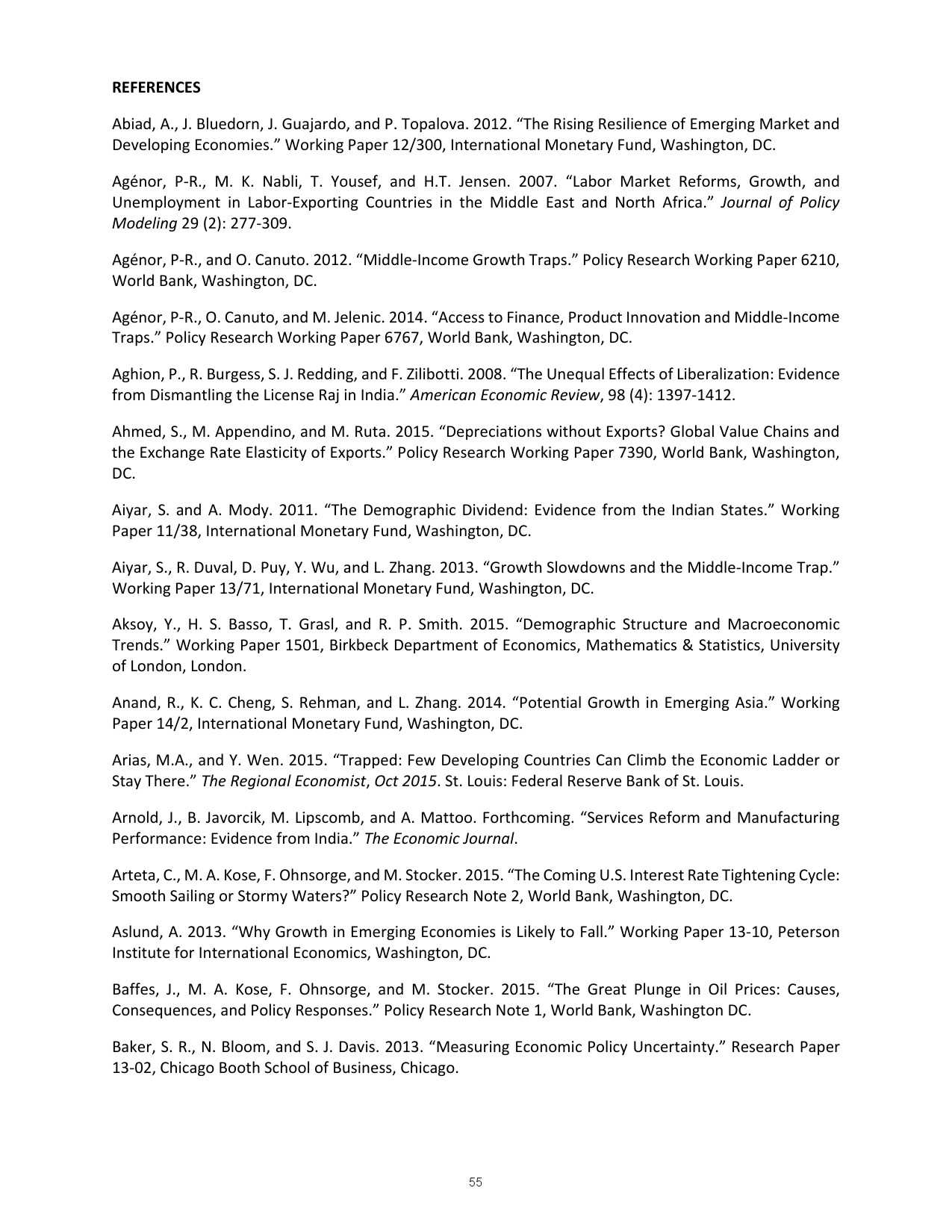 REFERENCES

Abiad, A., J. Bluedorn, J. Guajardo, and P. Topalova. 2012. “The Rising Resilience of Emerging Market and Developing Economies.” Working Paper 12/300, International Monetary Fund, Washington, DC.

Agénor, P-R., M. K. Nabli, T. Yousef, and H.T. Jensen. 2007. “Labor Market Reforms, Growth, and Unemployment in Labor-Exporting Countries in the Middle East and North Africa.” Journal of Policy Modeling 29 (2): 277-309.

Agénor, P-R., and O. Canuto. 2012. “Middle-Income Growth Traps.” Policy Research Working Paper 6210, World Bank, Washington, DC.

Agénor, P-R., O. Canuto, and M. Jelenic. 2014. “Access to Finance, Product Innovation and Middle-Income Traps.” Policy Research Working Paper 6767, World Bank, Washington, DC.

Aghion, P., R. Burgess, S. J. Redding, and F. Zilibotti. 2008. “The Unequal Effects of Liberalization: Evidence from Dismantling the License Raj in India.” American Economic Review, 98 (4): 1397-1412.

Ahmed, S., M. Appendino, and M. Ruta. 2015. “Depreciations without Exports? Global Value Chains and the Exchange Rate Elasticity of Exports.” Policy Research Working Paper 7390, World Bank, Washington, DC.

Aiyar, S. and A. Mody. 2011. “The Demographic Dividend: Evidence from the Indian States.” Working Paper 11/38, International Monetary Fund, Washington, DC.

Aiyar, S., R. Duval, D. Puy, Y. Wu, and L. Zhang. 2013. “Growth Slowdowns and the Middle-Income Trap.” Working Paper 13/71, International Monetary Fund, Washington, DC.

Aksoy, Y., H. S. Basso, T. Grasl, and R. P. Smith. 2015. “Demographic Structure and Macroeconomic Trends.” Working Paper 1501, Birkbeck Department of Economics, Mathematics & Statistics, University of London, London.

Anand, R., K. C. Cheng, S. Rehman, and L. Zhang. 2014. “Potential Growth in Emerging Asia.” Working Paper 14/2, International Monetary Fund, Washington, DC.

Arias, M.A., and Y. Wen. 2015. “Trapped: Few Developing Countries Can Climb the Economic Ladder or Stay There.” The Regional Economist, Oct 2015. St. Louis: Federal Reserve Bank of St. Louis.

Arnold, J., B. Javorcik, M. Lipscomb, and A. Mattoo. Forthcoming. “Services Reform and Manufacturing Performance: Evidence from India.” The Economic Journal.

Arteta, C., M. A. Kose, F. Ohnsorge, and M. Stocker. 2015. “The Coming U.S. Interest Rate Tightening Cycle: Smooth Sailing or Stormy Waters?” Policy Research Note 2, World Bank, Washington, DC.

Aslund, A. 2013. “Why Growth in Emerging Economies is Likely to Fall.” Working Paper 13-10, Peterson Institute for International Economics, Washington, DC.

Baffes, J., M. A. Kose, F. Ohnsorge, and M. Stocker. 2015. “The Great Plunge in Oil Prices: Causes, Consequences, and Policy Responses.” Policy Research Note 1, World Bank, Washington DC.

Baker, S. R., N. Bloom, and S. J. Davis. 2013. “Measuring Economic Policy Uncertainty.” Research Paper 13-02, Chicago Booth School of Business, Chicago.

55